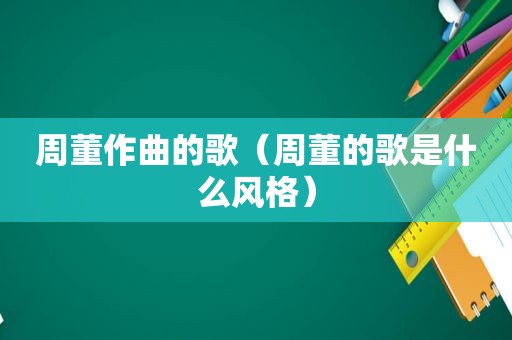 周董作曲的歌（周董的歌是什么风格）